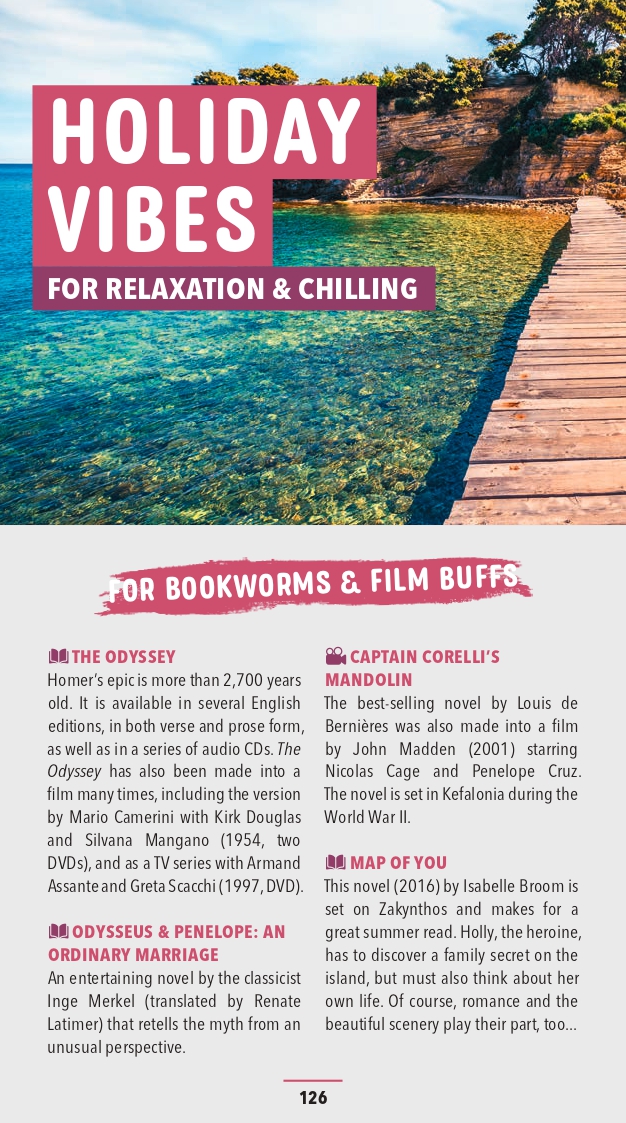 HOLIDAY VIBES

FOR RELAXATION & CHILLING

FOR BOOKWORMS & FILM BUFFS

THE ODYSSEY

Homer's epic is more than 2,700 years old. It is available in several English editions, in both verse and prose form, as well as in a series of audio CDs. The Odyssey has also been made into a film many times, including the version by Mario Camerini with Kirk Douglas and Silvana Mangano (1954, two DVDs), and as a TV series with Armand Assante and Greta Scacchi (1997, DVD).

ODYSSEUS & PENELOPE: AN ORDINARY MARRIAGE

An entertaining novel by the classicist Inge Merkel (translated by Renate Latimer) that retells the myth from an unusual perspective.

CAPTAIN CORELLI'S MANDOLIN

The best-selling novel by Louis de Bernières was also made into a film by John Madden (2001) starring Nicolas Cage and Penelope Cruz. The novel is set in Kefalonia during the World War II.

MAP OF YOU

This novel (2016) by Isabelle Broom is set on Zakynthos and makes for a great summer read. Holly, the heroine, has to discover a family secret on the island, but must also think about her own life. Of course, romance and the beautiful scenery play their part, too...

126